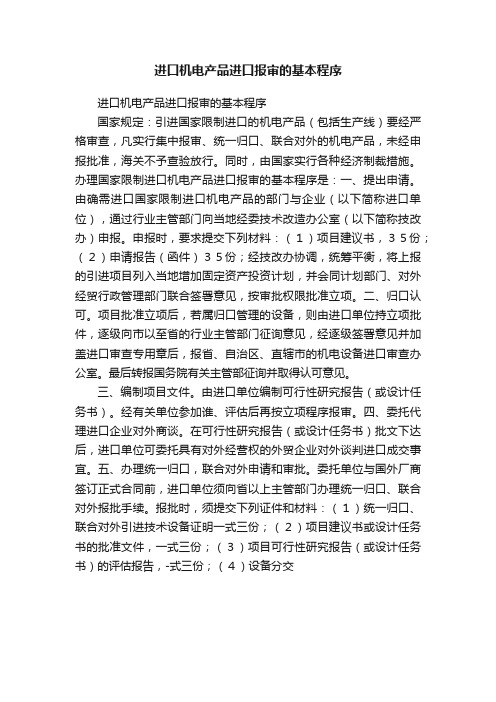 进口机电产品进口报审的基本程序

进口机电产品进口报审的基本程序

国家规定：引进国家限制进口的机电产品（包括生产线）要经严格审查，凡实行集中报审、统一归口、联合对外的机电产品，未经申报批准，海关不予查验放行。同时，由国家实行各种经济制裁措施。办理国家限制进口机电产品进口报审的基本程序是：一、提出申请。由确需进口国家限制进口机电产品的部门与企业（以下简称进口单位），通过行业主管部门向当地经委技术改造办公室（以下简称技改办）申报。申报时，要求提交下列材料：（1）项目建议书，35份；（2）申请报告（函件）35份；经技改办协调，统筹平衡，将上报的引进项目列入当地增加固定资产投资计划，并会同计划部门、对外经贸行政管理部门联合签署意见，按审批权限批准立项。二、归口认可。项目批准立项后，若属归口管理的设备，则由进口单位持立项批件，逐级向市以至省的行业主管部门征询意见，经逐级签署意见并加盖进口审查专用章后，报省、自治区、直辖市的机电设备进口审查办公室。最后转报国务院有关主管部征询并取得认可意见。

三、编制项目文件。由进口单位编制可行性研究报告（或设计任务书）。经有关单位参加谁、评估后再按立项程序报审。四、委托代理进口企业对外商谈。在可行性研究报告（或设计任务书）批文下达后，进口单位可委托具有对外经营权的外贸企业对外谈判进口成交事宜。五、办理统一归口，联合对外申请和审批。委托单位与国外厂商签订正式合同前，进口单位须向省以上主管部门办理统一归口、联合对外报批手续。报批时，须提交下列证件和材料：（1）统一归口、联合对外引进技术设备证明一式三份；（2）项目建议书或设计任务书的批准文件，一式三份；（3）项目可行性研究报告（或设计任务书）的评估报告，-式三份；（4）设备分交